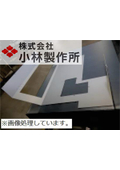 株式会社
小林製作所

※画像処理しています。